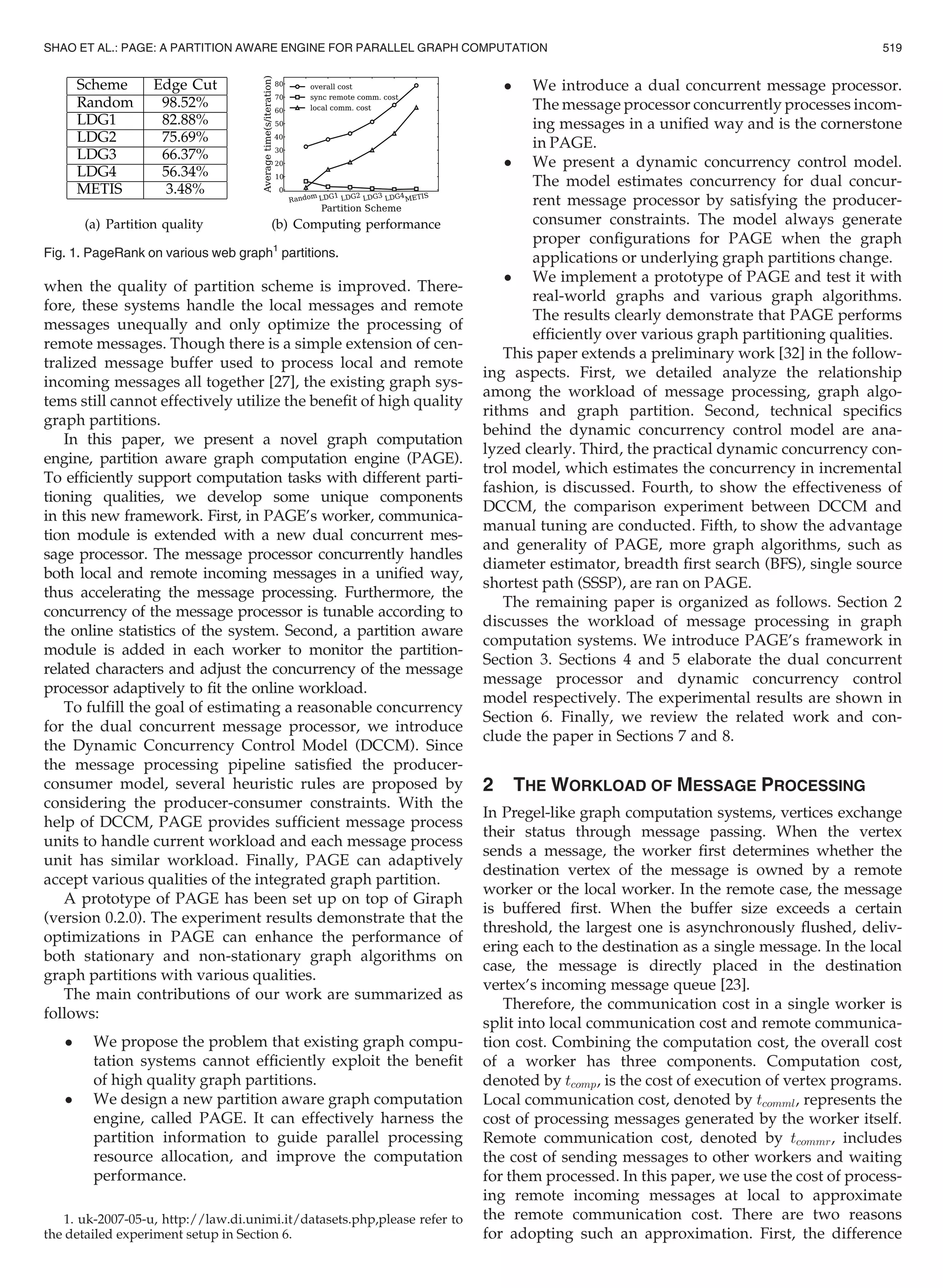 SHAO ET AL.: PAGE: A PARTITION AWARE ENGINE FOR PARALLEL GRAPH COMPUTATION 519

| Scheme | Edge Cut |
|---|---|
| Random | 98.52% |
| LDG1 | 82.88% |
| LDG2 | 75.69% |
| LDG3 | 66.37% |
| LDG4 | 56.34% |
| METIS | 3.48% |

(a) Partition quality

Average time(s/iteration)
80 70 60 50 40 30 20 10 0
overall cost
sync remote comm. cost
local comm. cost
Random LDG1 LDG2 LDG3 LDG4 METIS
Partition Scheme

(b) Computing performance

Fig. 1. PageRank on various web graph$^1$ partitions.

when the quality of partition scheme is improved. Therefore, these systems handle the local messages and remote messages unequally and only optimize the processing of remote messages. Though there is a simple extension of centralized message buffer used to process local and remote incoming messages all together [27], the existing graph systems still cannot effectively utilize the benefit of high quality graph partitions.

In this paper, we present a novel graph computation engine, partition aware graph computation engine (PAGE). To efficiently support computation tasks with different partitioning qualities, we develop some unique components in this new framework. First, in PAGE's worker, communication module is extended with a new dual concurrent message processor. The message processor concurrently handles both local and remote incoming messages in a unified way, thus accelerating the message processing. Furthermore, the concurrency of the message processor is tunable according to the online statistics of the system. Second, a partition aware module is added in each worker to monitor the partition-related characters and adjust the concurrency of the message processor adaptively to fit the online workload.

To fulfill the goal of estimating a reasonable concurrency for the dual concurrent message processor, we introduce the Dynamic Concurrency Control Model (DCCM). Since the message processing pipeline satisfied the producer-consumer model, several heuristic rules are proposed by considering the producer-consumer constraints. With the help of DCCM, PAGE provides sufficient message process units to handle current workload and each message process unit has similar workload. Finally, PAGE can adaptively accept various qualities of the integrated graph partition.

A prototype of PAGE has been set up on top of Giraph (version 0.2.0). The experiment results demonstrate that the optimizations in PAGE can enhance the performance of both stationary and non-stationary graph algorithms on graph partitions with various qualities.

The main contributions of our work are summarized as follows:

• We propose the problem that existing graph computation systems cannot efficiently exploit the benefit of high quality graph partitions.
• We design a new partition aware graph computation engine, called PAGE. It can effectively harness the partition information to guide parallel processing resource allocation, and improve the computation performance.

1. uk-2007-05-u, http://law.di.unimi.it/datasets.php,please refer to the detailed experiment setup in Section 6.

• We introduce a dual concurrent message processor. The message processor concurrently processes incoming messages in a unified way and is the cornerstone in PAGE.
• We present a dynamic concurrency control model. The model estimates concurrency for dual concurrent message processor by satisfying the producer-consumer constraints. The model always generate proper configurations for PAGE when the graph applications or underlying graph partitions change.
• We implement a prototype of PAGE and test it with real-world graphs and various graph algorithms. The results clearly demonstrate that PAGE performs efficiently over various graph partitioning qualities.

This paper extends a preliminary work [32] in the following aspects. First, we detailed analyze the relationship among the workload of message processing, graph algorithms and graph partition. Second, technical specifics behind the dynamic concurrency control model are analyzed clearly. Third, the practical dynamic concurrency control model, which estimates the concurrency in incremental fashion, is discussed. Fourth, to show the effectiveness of DCCM, the comparison experiment between DCCM and manual tuning are conducted. Fifth, to show the advantage and generality of PAGE, more graph algorithms, such as diameter estimator, breadth first search (BFS), single source shortest path (SSSP), are ran on PAGE.

The remaining paper is organized as follows. Section 2 discusses the workload of message processing in graph computation systems. We introduce PAGE's framework in Section 3. Sections 4 and 5 elaborate the dual concurrent message processor and dynamic concurrency control model respectively. The experimental results are shown in Section 6. Finally, we review the related work and conclude the paper in Sections 7 and 8.

2 THE WORKLOAD OF MESSAGE PROCESSING

In Pregel-like graph computation systems, vertices exchange their status through message passing. When the vertex sends a message, the worker first determines whether the destination vertex of the message is owned by a remote worker or the local worker. In the remote case, the message is buffered first. When the buffer size exceeds a certain threshold, the largest one is asynchronously flushed, delivering each to the destination as a single message. In the local case, the message is directly placed in the destination vertex's incoming message queue [23].

Therefore, the communication cost in a single worker is split into local communication cost and remote communication cost. Combining the computation cost, the overall cost of a worker has three components. Computation cost, denoted by $t_{comp}$, is the cost of execution of vertex programs. Local communication cost, denoted by $t_{comml}$, represents the cost of processing messages generated by the worker itself. Remote communication cost, denoted by $t_{commr}$, includes the cost of sending messages to other workers and waiting for them processed. In this paper, we use the cost of processing remote incoming messages at local to approximate the remote communication cost. There are two reasons for adopting such an approximation. First, the difference